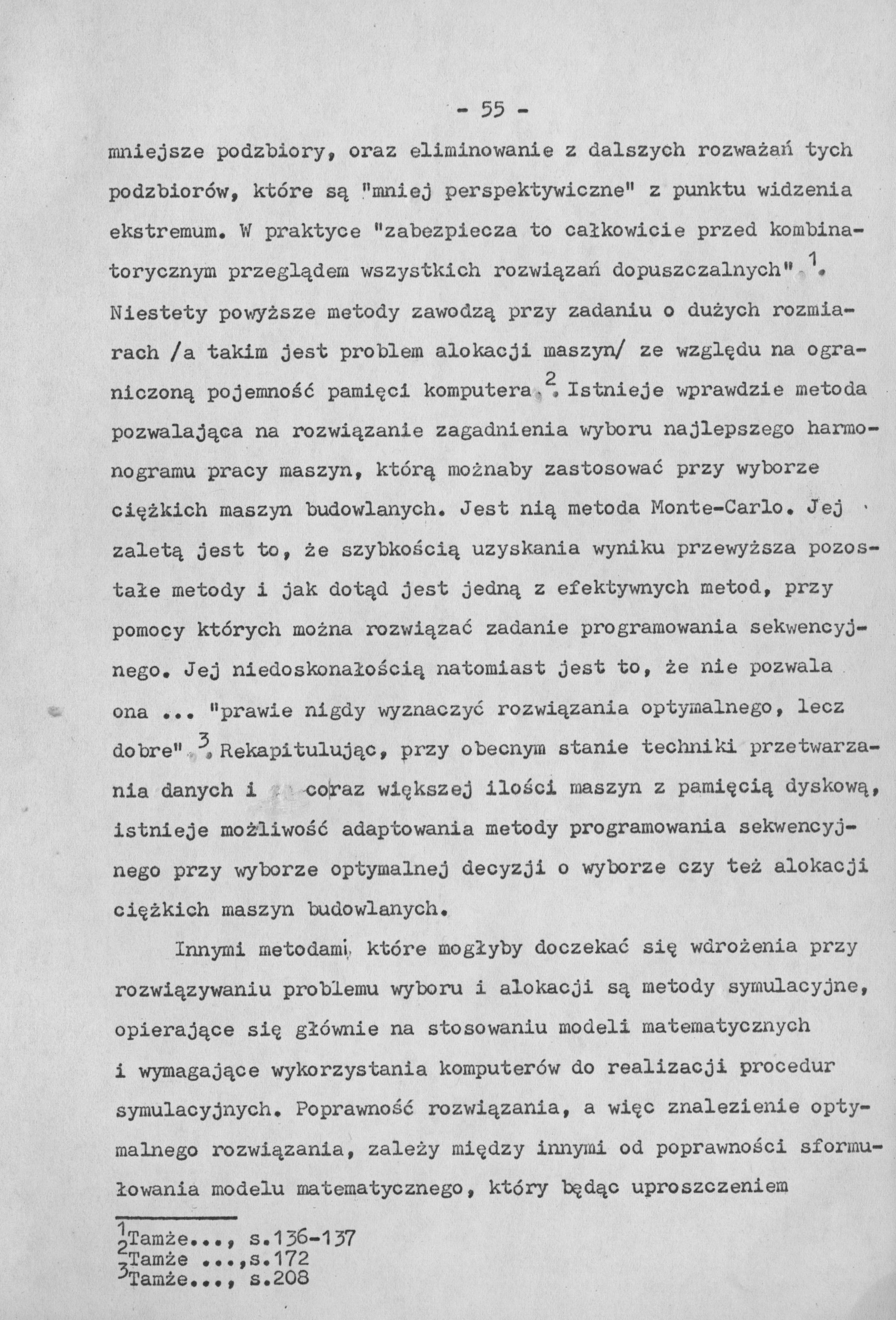 - 55 -

mniejsze podzbiory, oraz eliminowanie z dalszych rozważań tych podzbiorów, które są "mniej perspektywiczne" z punktu widzenia ekstremum. W praktyce "zabezpiecza to całkowicie przed kombinatorycznym przeglądem wszystkich rozwiązań dopuszczalnych" $^1$. Niestety powyższe metody zawodzą przy zadaniu o dużych rozmiarach /a takim jest problem alokacji maszyn/ ze względu na ograniczoną pojemność pamięci komputera $^2$. Istnieje wprawdzie metoda pozwalająca na rozwiązanie zagadnienia wyboru najlepszego harmonogramu pracy maszyn, którą możnaby zastosować przy wyborze ciężkich maszyn budowlanych. Jest nią metoda Monte-Carlo. Jej zaletą jest to, że szybkością uzyskania wyniku przewyższa pozostałe metody i jak dotąd jest jedną z efektywnych metod, przy pomocy których można rozwiązać zadanie programowania sekwencyjnego. Jej niedoskonałością natomiast jest to, że nie pozwala ona ... "prawie nigdy wyznaczyć rozwiązania optymalnego, lecz dobre" $^3$. Rekapitulując, przy obecnym stanie techniki przetwarzania danych i coraz większej ilości maszyn z pamięcią dyskową, istnieje możliwość adaptowania metody programowania sekwencyjnego przy wyborze optymalnej decyzji o wyborze czy też alokacji ciężkich maszyn budowlanych.

Innymi metodami, które mogłyby doczekać się wdrożenia przy rozwiązywaniu problemu wyboru i alokacji są metody symulacyjne, opierające się głównie na stosowaniu modeli matematycznych i wymagające wykorzystania komputerów do realizacji procedur symulacyjnych. Poprawność rozwiązania, a więc znalezienie optymalnego rozwiązania, zależy między innymi od poprawności sformułowania modelu matematycznego, który będąc uproszczeniem

$^1$Tamże..., s.136-137
$^2$Tamże ...,s.172
$^3$Tamże..., s.208